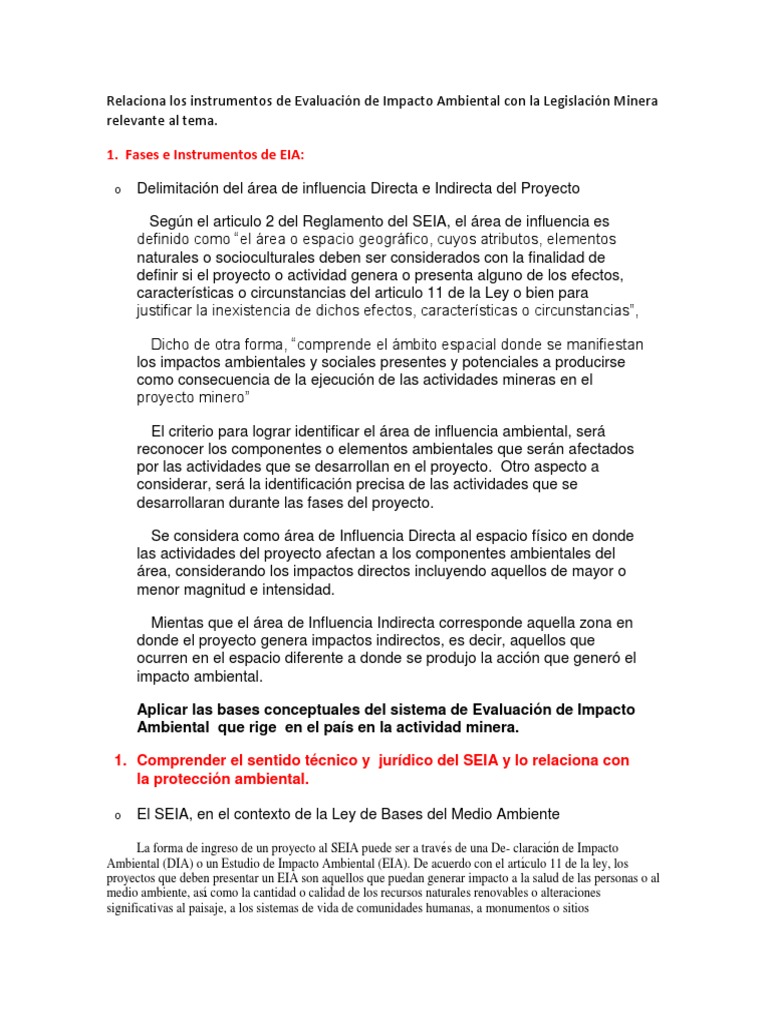 Relaciona los instrumentos de Evaluación de Impacto Ambiental con la Legislación Minera relevante al tema.

1. Fases e Instrumentos de EIA:

o Delimitación del área de influencia Directa e Indirecta del Proyecto

Según el articulo 2 del Reglamento del SEIA, el área de influencia es definido como "el área o espacio geográfico, cuyos atributos, elementos naturales o socioculturales deben ser considerados con la finalidad de definir si el proyecto o actividad genera o presenta alguno de los efectos, características o circunstancias del articulo 11 de la Ley o bien para justificar la inexistencia de dichos efectos, características o circunstancias",

Dicho de otra forma, "comprende el ámbito espacial donde se manifiestan los impactos ambientales y sociales presentes y potenciales a producirse como consecuencia de la ejecución de las actividades mineras en el proyecto minero"

El criterio para lograr identificar el área de influencia ambiental, será reconocer los componentes o elementos ambientales que serán afectados por las actividades que se desarrollan en el proyecto. Otro aspecto a considerar, será la identificación precisa de las actividades que se desarrollaran durante las fases del proyecto.

Se considera como área de Influencia Directa al espacio físico en donde las actividades del proyecto afectan a los componentes ambientales del área, considerando los impactos directos incluyendo aquellos de mayor o menor magnitud e intensidad.

Mientas que el área de Influencia Indirecta corresponde aquella zona en donde el proyecto genera impactos indirectos, es decir, aquellos que ocurren en el espacio diferente a donde se produjo la acción que generó el impacto ambiental.

Aplicar las bases conceptuales del sistema de Evaluación de Impacto Ambiental que rige en el país en la actividad minera.

1. Comprender el sentido técnico y jurídico del SEIA y lo relaciona con la protección ambiental.

o El SEIA, en el contexto de la Ley de Bases del Medio Ambiente

La forma de ingreso de un proyecto al SEIA puede ser a través de una De- claración de Impacto Ambiental (DIA) o un Estudio de Impacto Ambiental (EIA). De acuerdo con el artículo 11 de la ley, los proyectos que deben presentar un EIA son aquellos que puedan generar impacto a la salud de las personas o al medio ambiente, así como la cantidad o calidad de los recursos naturales renovables o alteraciones significativas al paisaje, a los sistemas de vida de comunidades humanas, a monumentos o sitios